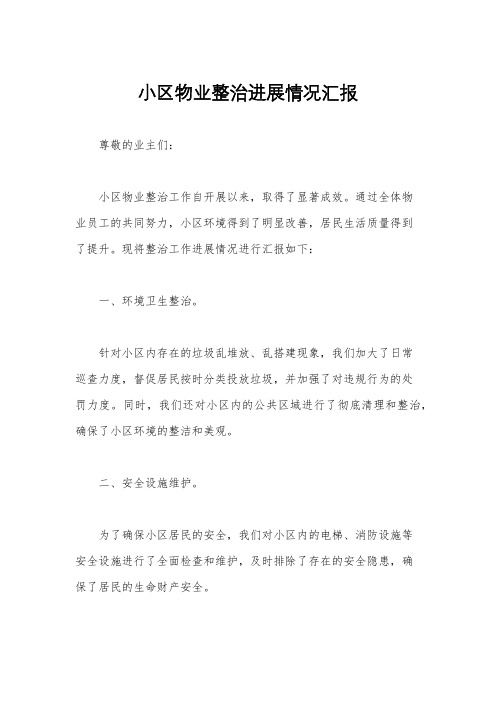 小区物业整治进展情况汇报

尊敬的业主们：

小区物业整治工作自开展以来，取得了显著成效。通过全体物业员工的共同努力，小区环境得到了明显改善，居民生活质量得到了提升。现将整治工作进展情况进行汇报如下：

一、环境卫生整治。

针对小区内存在的垃圾乱堆放、乱搭建现象，我们加大了日常巡查力度，督促居民按时分类投放垃圾，并加强了对违规行为的处罚力度。同时，我们还对小区内的公共区域进行了彻底清理和整治，确保了小区环境的整洁和美观。

二、安全设施维护。

为了确保小区居民的安全，我们对小区内的电梯、消防设施等安全设施进行了全面检查和维护，及时排除了存在的安全隐患，确保了居民的生命财产安全。